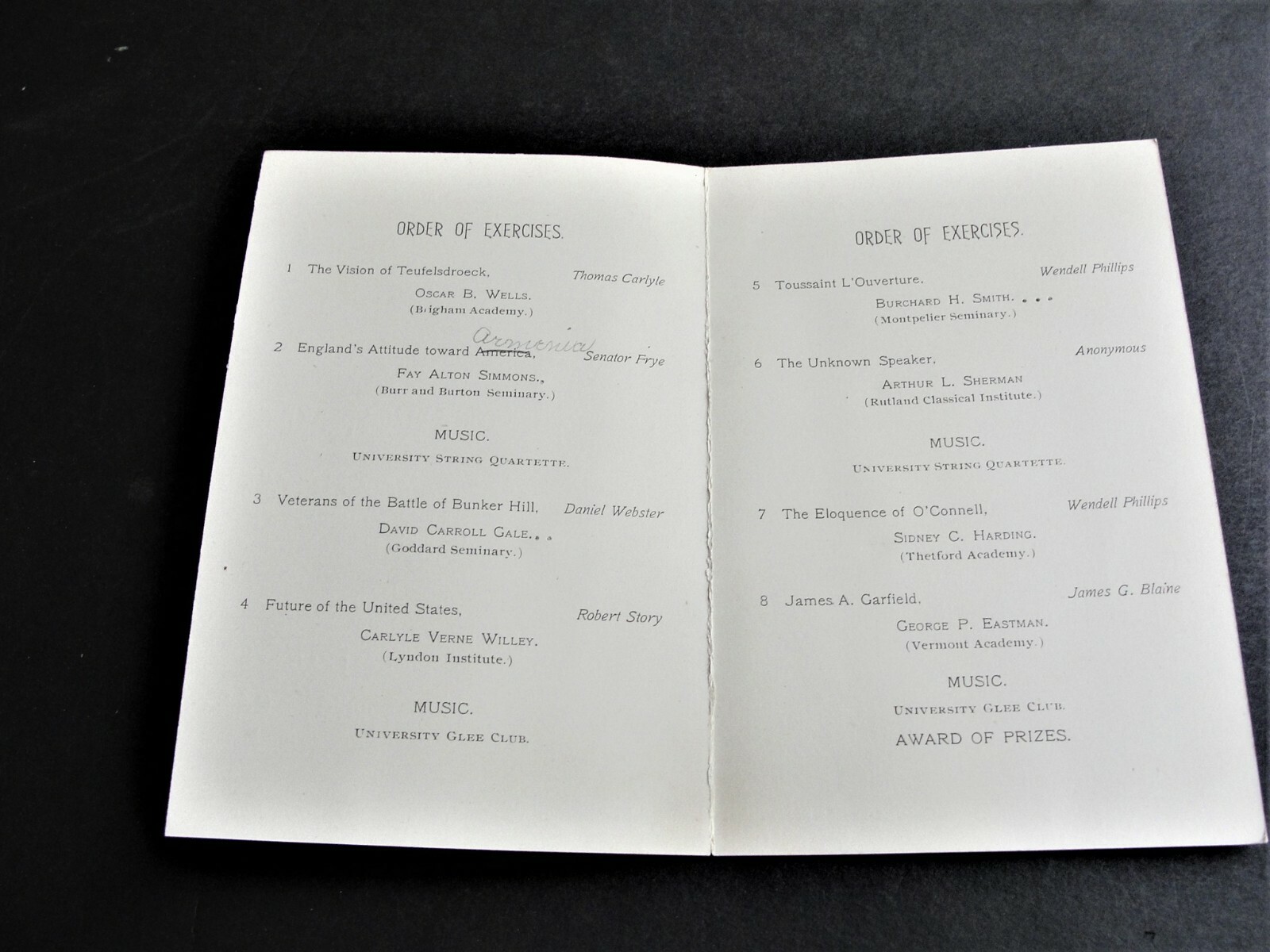 ORDER OF EXERCISES.

1 The Vision of Teufelsdroeck, Thomas Carlyle

OSCAR B. WELLS.
(Brigham Academy.)

2 England's Attitude toward America, Armenia Senator Frye

FAY ALTON SIMMONS.,
(Burr and Burton Seminary.)

MUSIC.

UNIVERSITY STRING QUARTETTE.

3 Veterans of the Battle of Bunker Hill, Daniel Webster

DAVID CARROLL GALE.
(Goddard Seminary.)

4 Future of the United States, Robert Story

CARLYLE VERNE WILLEY.
(Lyndon Institute.)

MUSIC.

UNIVERSITY GLEE CLUB.

ORDER OF EXERCISES.

5 Toussaint L'Ouverture, Wendell Phillips

BURCHARD H. SMITH.
(Montpelier Seminary.)

6 The Unknown Speaker, Anonymous

ARTHUR L. SHERMAN
(Rutland Classical Institute.)

MUSIC.

UNIVERSITY STRING QUARTETTE.

7 The Eloquence of O'Connell, Wendell Phillips

SIDNEY C. HARDING.
(Thetford Academy.)

8 James A. Garfield, James G. Blaine

GEORGE P. EASTMAN.
(Vermont Academy.)

MUSIC.

UNIVERSITY GLEE CLUB.

AWARD OF PRIZES.